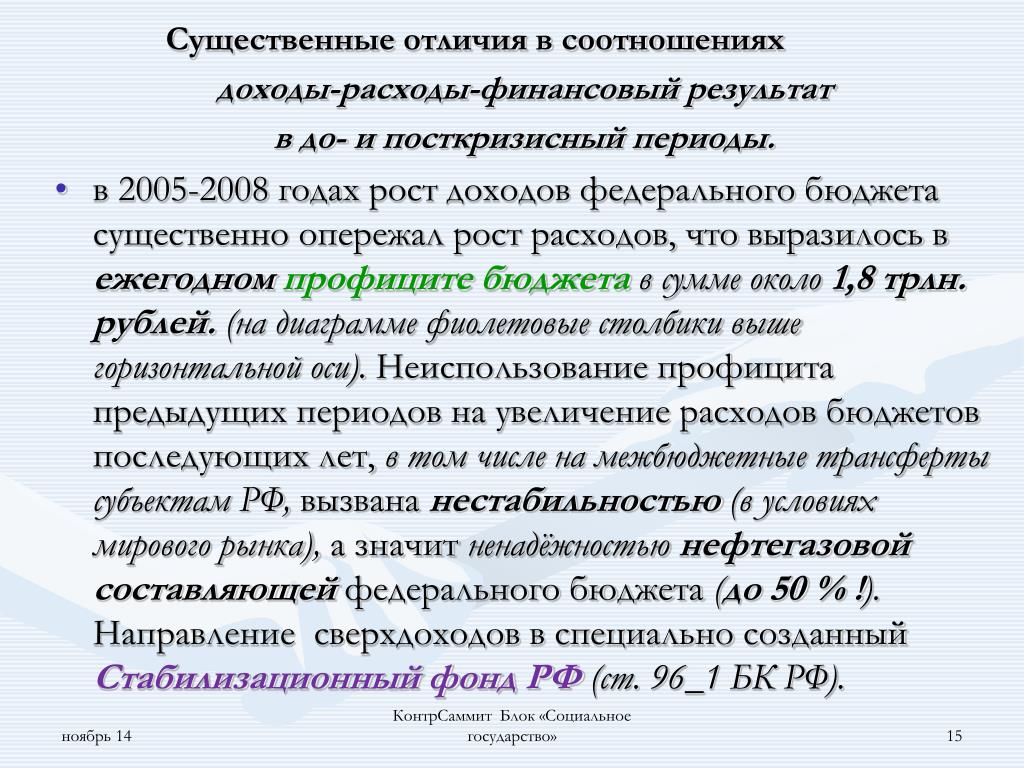 Существенные отличия в соотношениях
доходы-расходы-финансовый результат
в до- и посткризисный периоды.

• в 2005-2008 годах рост доходов федерального бюджета существенно опережал рост расходов, что выразилось в ежегодном профиците бюджета в сумме около 1,8 трлн. рублей. (на диаграмме фиолетовые столбики выше горизонтальной оси). Неиспользование профицита предыдущих периодов на увеличение расходов бюджетов последующих лет, в том числе на межбюджетные трансферты субъектам РФ, вызвана нестабильностью (в условиях мирового рынка), а значит ненадёжностью нефтегазовой составляющей федерального бюджета (до 50 % !). Направление сверхдоходов в специально созданный Стабилизационный фонд РФ (ст. 96_1 БК РФ).

ноябрь 14

КонтрСаммит Блок «Социальное государство»

15